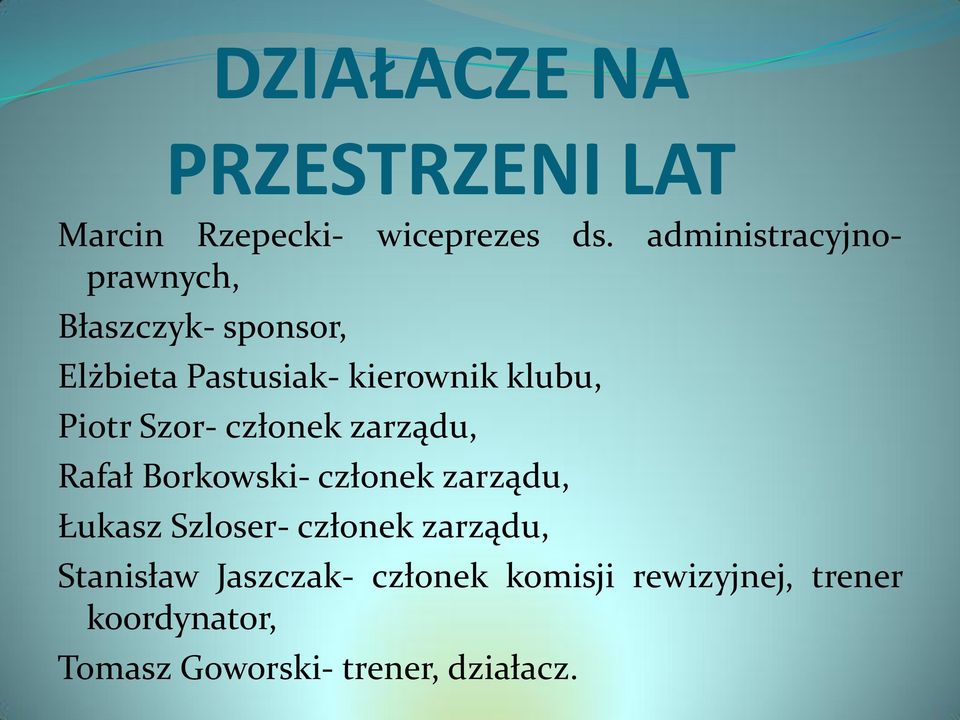 DZIAŁACZE NA PRZESTRZENI LAT

Marcin Rzepecki- wiceprezes ds. administracyjno-prawnych,

Błaszczyk- sponsor,

Elżbieta Pastusiak- kierownik klubu,

Piotr Szor- członek zarządu,

Rafał Borkowski- członek zarządu,

Łukasz Szloser- członek zarządu,

Stanisław Jaszczak- członek komisji rewizyjnej, trener koordynator,

Tomasz Goworski- trener, działacz.